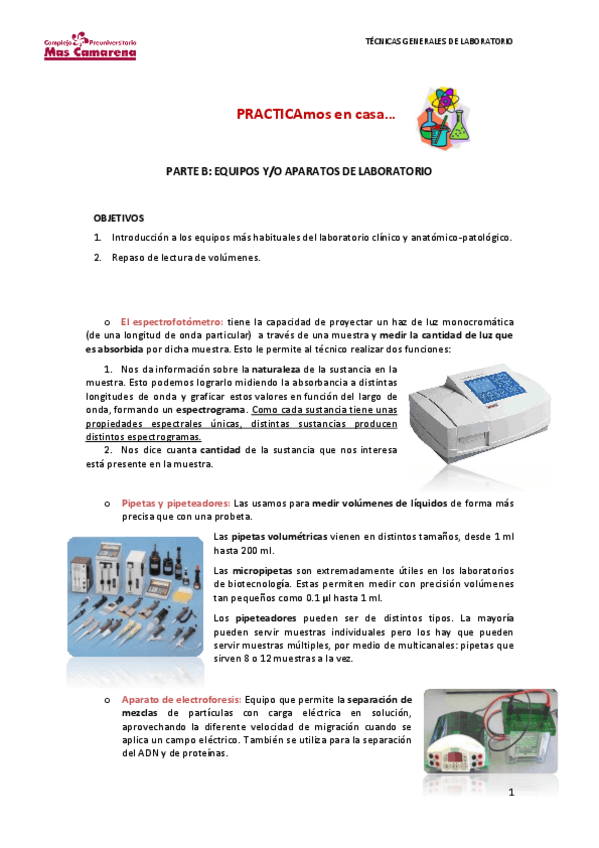 Complejo Preuniversitario
Mas Camarena

TÉCNICAS GENERALES DE LABORATORIO

PRACTICAmos en casa…

PARTE B: EQUIPOS Y/O APARATOS DE LABORATORIO

OBJETIVOS

1. Introducción a los equipos más habituales del laboratorio clínico y anatómico-patológico.

2. Repaso de lectura de volúmenes.

o El espectrofotómetro: tiene la capacidad de proyectar un haz de luz monocromática (de una longitud de onda particular) a través de una muestra y medir la cantidad de luz que es absorbida por dicha muestra. Esto le permite al técnico realizar dos funciones:

1. Nos da información sobre la naturaleza de la sustancia en la muestra. Esto podemos lograrlo midiendo la absorbancia a distintas longitudes de onda y graficar estos valores en función del largo de onda, formando un espectrograma. Como cada sustancia tiene unas propiedades espectrales únicas, distintas sustancias producen distintos espectrogramas.

2. Nos dice cuanta cantidad de la sustancia que nos interesa está presente en la muestra.

o Pipetas y pipeteadores: Las usamos para medir volúmenes de líquidos de forma más precisa que con una probeta.

Las pipetas volumétricas vienen en distintos tamaños, desde 1 ml hasta 200 ml.

Las micropipetas son extremadamente útiles en los laboratorios de biotecnología. Estas permiten medir con precisión volúmenes tan pequeños como 0.1 µl hasta 1 ml.

Los pipeteadores pueden ser de distintos tipos. La mayoría pueden servir muestras individuales pero los hay que pueden servir muestras múltiples, por medio de multicanales: pipetas que sirven 8 o 12 muestras a la vez.

o Aparato de electroforesis: Equipo que permite la separación de mezclas de partículas con carga eléctrica en solución, aprovechando la diferente velocidad de migración cuando se aplica un campo eléctrico. También se utiliza para la separación del ADN y de proteínas.

1